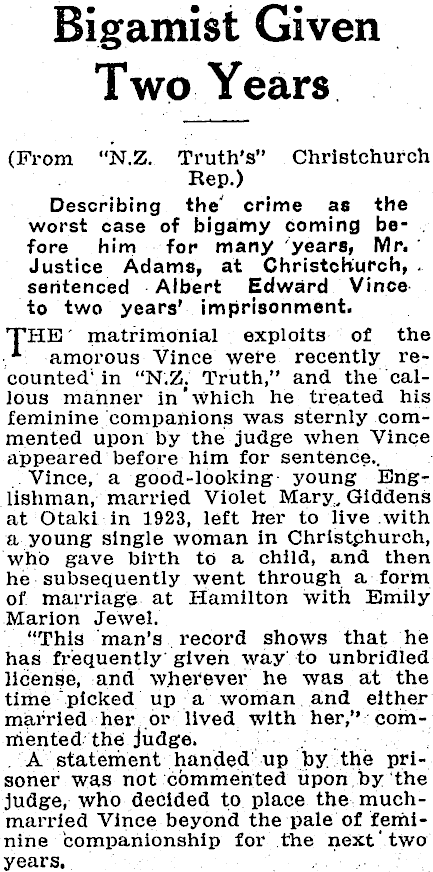 Bigamist Given Two Years

(From "N.Z. Truth's" Christchurch Rep.)

Describing the crime as the worst case of bigamy coming before him for many years, Mr. Justice Adams, at Christchurch, sentenced Albert Edward Vince to two years' imprisonment.

THE matrimonial exploits of the amorous Vince were recently recounted in "N.Z. Truth," and the callous manner in which he treated his feminine companions was sternly commented upon by the judge when Vince appeared before him for sentence.

Vince, a good-looking young Englishman, married Violet Mary Giddens at Otaki in 1923, left her to live with a young single woman in Christchurch, who gave birth to a child, and then he subsequently went through a form of marriage at Hamilton with Emily Marion Jewel.

"This man's record shows that he has frequently given way to unbridled license, and wherever he was at the time picked up a woman and either married her or lived with her," commented the judge.

A statement handed up by the prisoner was not commented upon by the judge, who decided to place the much-married Vince beyond the pale of feminine companionship for the next two years.